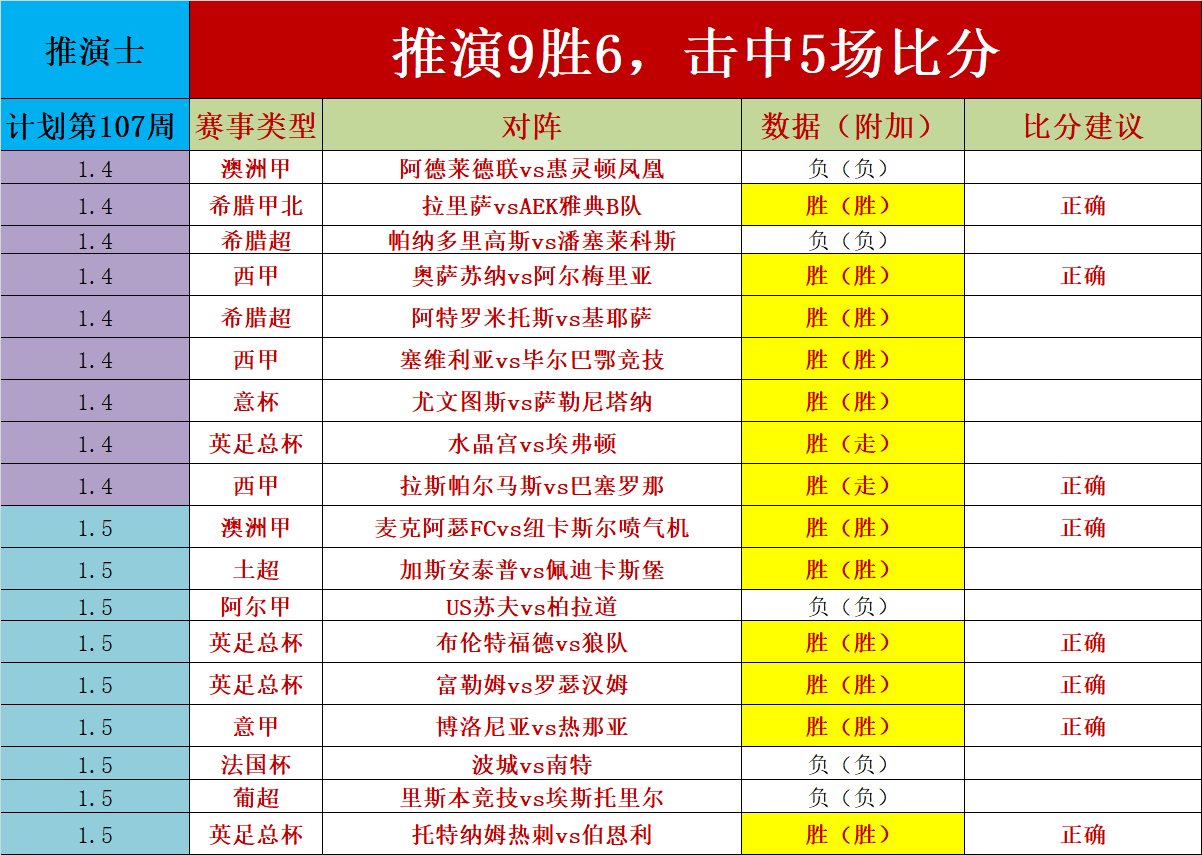 | 推演士 | 推演9胜6，击中5场比分 | | | |
|---|---|---|---|---|
| 计划第107周 | 赛事类型 | 对阵 | 数据（附加） | 比分建议 |
| 1.4 | 澳洲甲 | 阿德莱德联vs惠灵顿凤凰 | 负（负） | |
| 1.4 | 希腊甲北 | 拉里萨vsAEK雅典B队 | 胜（胜） | 正确 |
| 1.4 | 希腊超 | 帕纳多里高斯vs潘塞莱科斯 | 负（负） | |
| 1.4 | 西甲 | 奥萨苏纳vs阿尔梅里亚 | 胜（胜） | 正确 |
| 1.4 | 希腊超 | 阿特罗米托斯vs基耶萨 | 胜（胜） | |
| 1.4 | 西甲 | 塞维利亚vs毕尔巴鄂竞技 | 胜（胜） | |
| 1.4 | 意杯 | 尤文图斯vs萨勒尼塔纳 | 胜（胜） | |
| 1.4 | 英足总杯 | 水晶宫vs埃弗顿 | 胜（走） | |
| 1.4 | 西甲 | 拉斯帕尔马斯vs巴塞罗那 | 胜（走） | 正确 |
| 1.5 | 澳洲甲 | 麦克阿瑟FCvs纽卡斯尔喷气机 | 胜（胜） | 正确 |
| 1.5 | 土超 | 加斯安泰普vs佩迪卡斯堡 | 胜（胜） | |
| 1.5 | 阿尔甲 | US苏夫vs柏拉道 | 负（负） | |
| 1.5 | 英足总杯 | 布伦特福德vs狼队 | 胜（胜） | 正确 |
| 1.5 | 英足总杯 | 富勒姆vs罗瑟汉姆 | 胜（胜） | 正确 |
| 1.5 | 意甲 | 博洛尼亚vs热那亚 | 胜（胜） | 正确 |
| 1.5 | 法国杯 | 波城vs南特 | 负（负） | |
| 1.5 | 葡超 | 里斯本竞技vs埃斯托里尔 | 负（负） | |
| 1.5 | 英足总杯 | 托特纳姆热刺vs伯恩利 | 胜（胜） | 正确 |